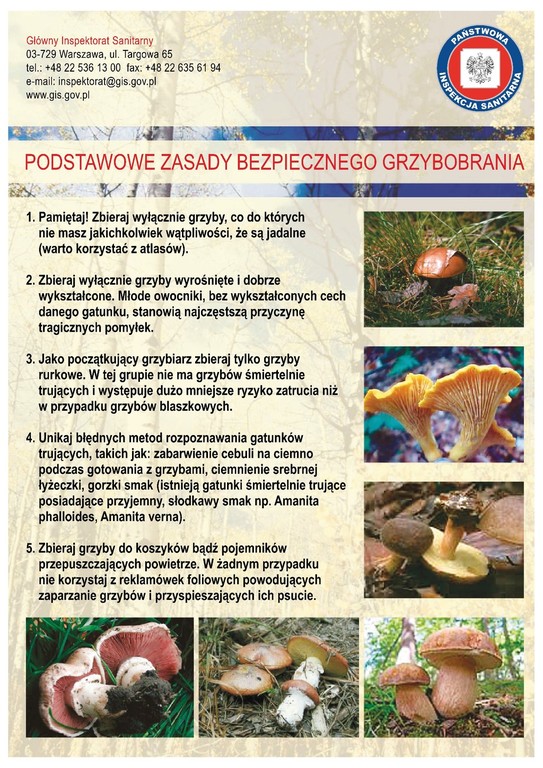 Główny Inspektorat Sanitarny
03-729 Warszawa, ul. Targowa 65
tel.: +48 22 536 13 00 fax: +48 22 635 61 94
e-mail: inspektorat@gis.gov.pl
www.gis.gov.pl

PAŃSTWOWA INSPEKCJA SANITARNA

PODSTAWOWE ZASADY BEZPIECZNEGO GRZYBOBRANIA

1. Pamiętaj! Zbieraj wyłącznie grzyby, co do których nie masz jakichkolwiek wątpliwości, że są jadalne (warto korzystać z atlasów).

2. Zbieraj wyłącznie grzyby wyrośnięte i dobrze wykształcone. Młode owocniki, bez wykształconych cech danego gatunku, stanowią najczęstszą przyczynę tragicznych pomyłek.

3. Jako początkujący grzybiarz zbieraj tylko grzyby rurkowe. W tej grupie nie ma grzybów śmiertelnie trujących i występuje dużo mniejsze ryzyko zatrucia niż w przypadku grzybów blaszkowych.

4. Unikaj błędnych metod rozpoznawania gatunków trujących, takich jak: zabarwienie cebuli na ciemno podczas gotowania z grzybami, ciemnienie srebrnej łyżeczki, gorzki smak (istnieją gatunki śmiertelnie trujące posiadające przyjemny, słodkawy smak np. Amanita phalloides, Amanita verna).

5. Zbieraj grzyby do koszyków bądź pojemników przepuszczających powietrze. W żadnym przypadku nie korzystaj z reklamówek foliowych powodujących zaparzanie grzybów i przyspieszających ich psucie.